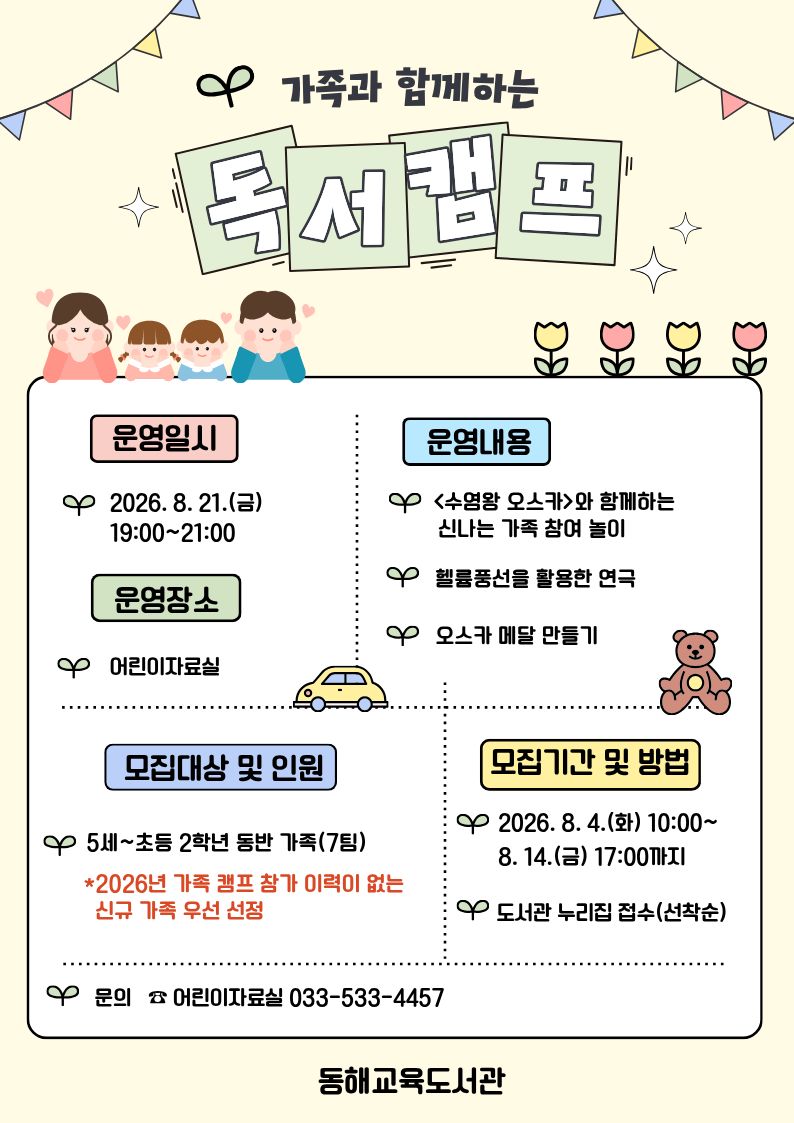 가족과 함께하는

독서캠프

운영일시

2026. 8. 21.(금)
19:00~21:00

운영장소

어린이자료실

운영내용

<수영왕 오스카>와 함께하는
신나는 가족 참여 놀이

헬륨풍선을 활용한 연극

오스카 메달 만들기

모집대상 및 인원

5세~초등 2학년 동반 가족(7팀)

*2026년 가족 캠프 참가 이력이 없는
신규 가족 우선 선정

모집기간 및 방법

2026. 8. 4.(화) 10:00~
8. 14.(금) 17:00까지

도서관 누리집 접수(선착순)

문의 ☎ 어린이자료실 033-533-4457

동해교육도서관